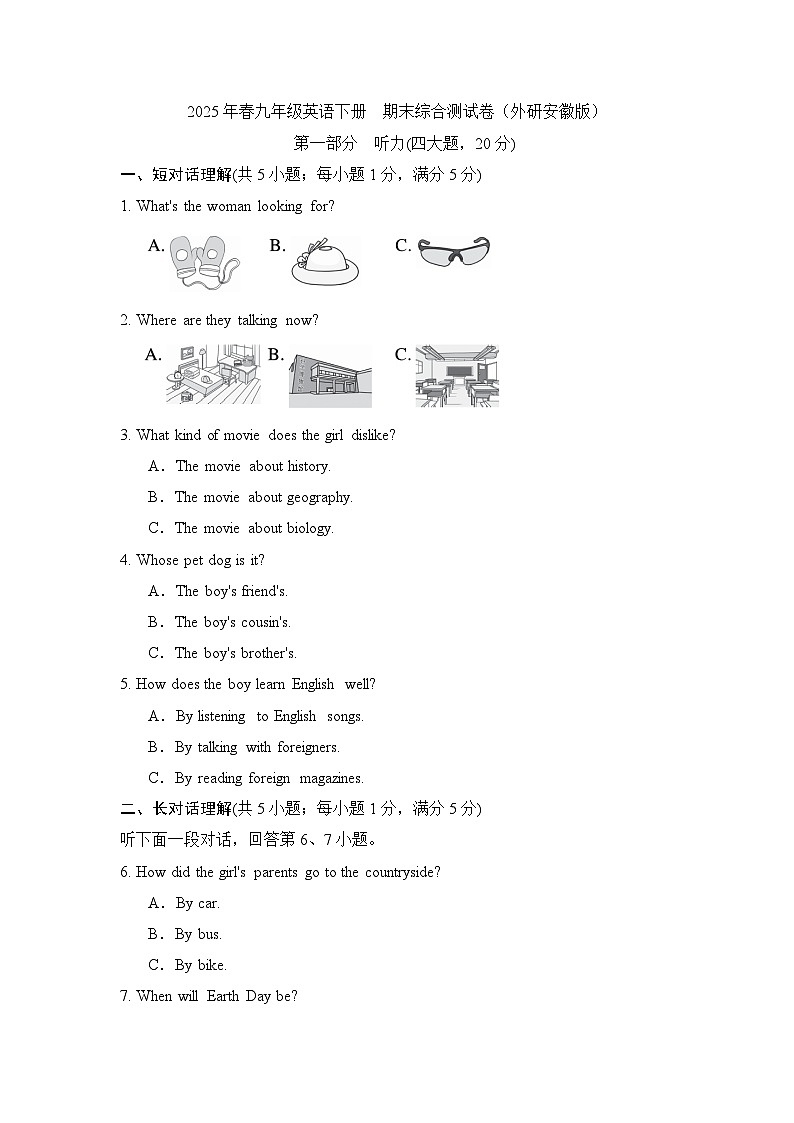 2025年春九年级英语下册 期末综合测试卷（外研安徽版）

第一部分 听力(四大题，20分)

一、短对话理解(共5小题；每小题1分，满分5分)

1. What's the woman looking for?

A. B. C.

2. Where are they talking now?

A. B. C.

3. What kind of movie does the girl dislike?

A．The movie about history.

B．The movie about geography.

C．The movie about biology.

4. Whose pet dog is it?

A．The boy's friend's.

B．The boy's cousin's.

C．The boy's brother's.

5. How does the boy learn English well?

A．By listening to English songs.

B．By talking with foreigners.

C．By reading foreign magazines.

二、长对话理解(共5小题；每小题1分，满分5分)

听下面一段对话，回答第6、7小题。

6. How did the girl's parents go to the countryside?

A．By car.

B．By bus.

C．By bike.

7. When will Earth Day be?